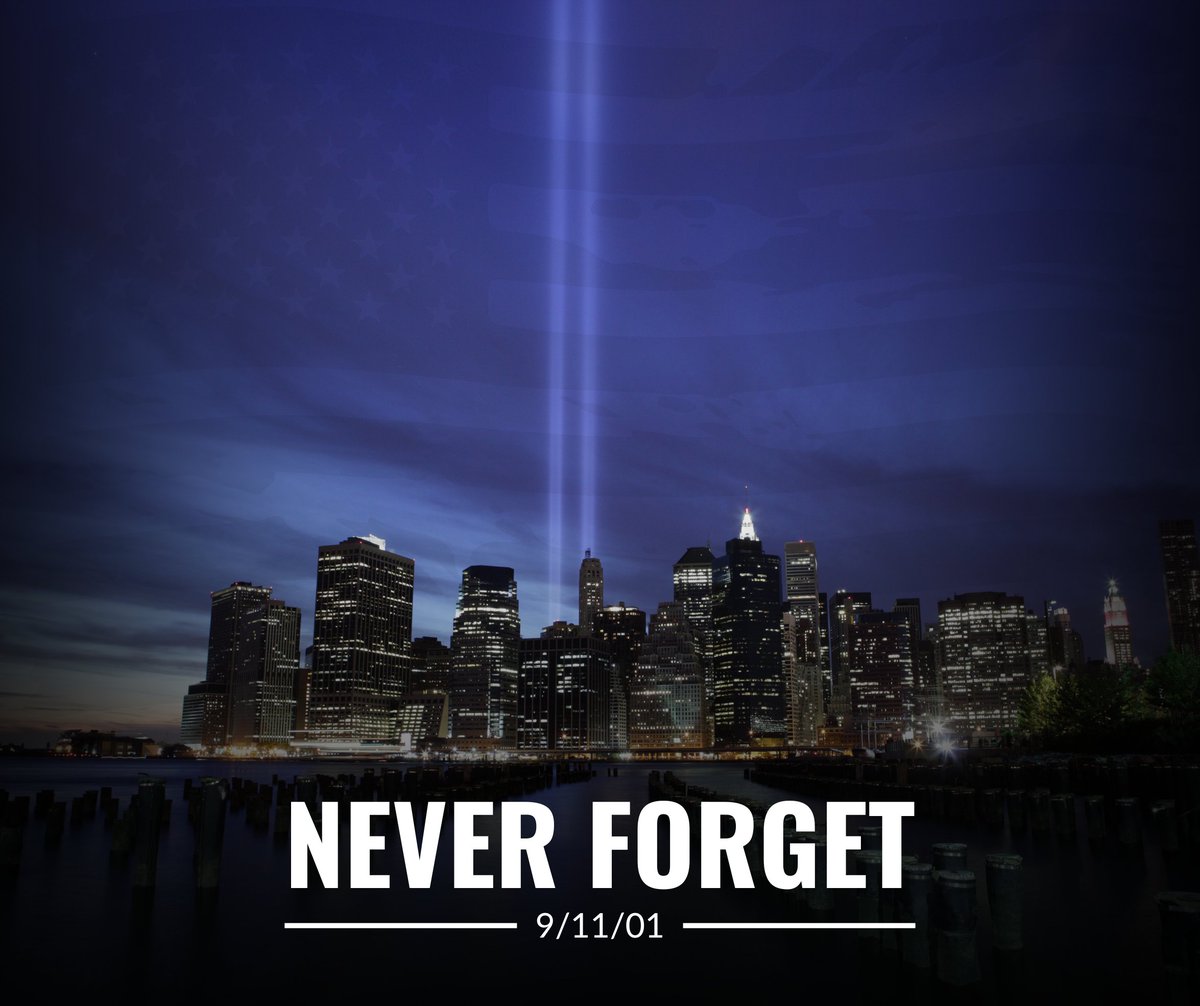 NEVER FORGET

9/11/01